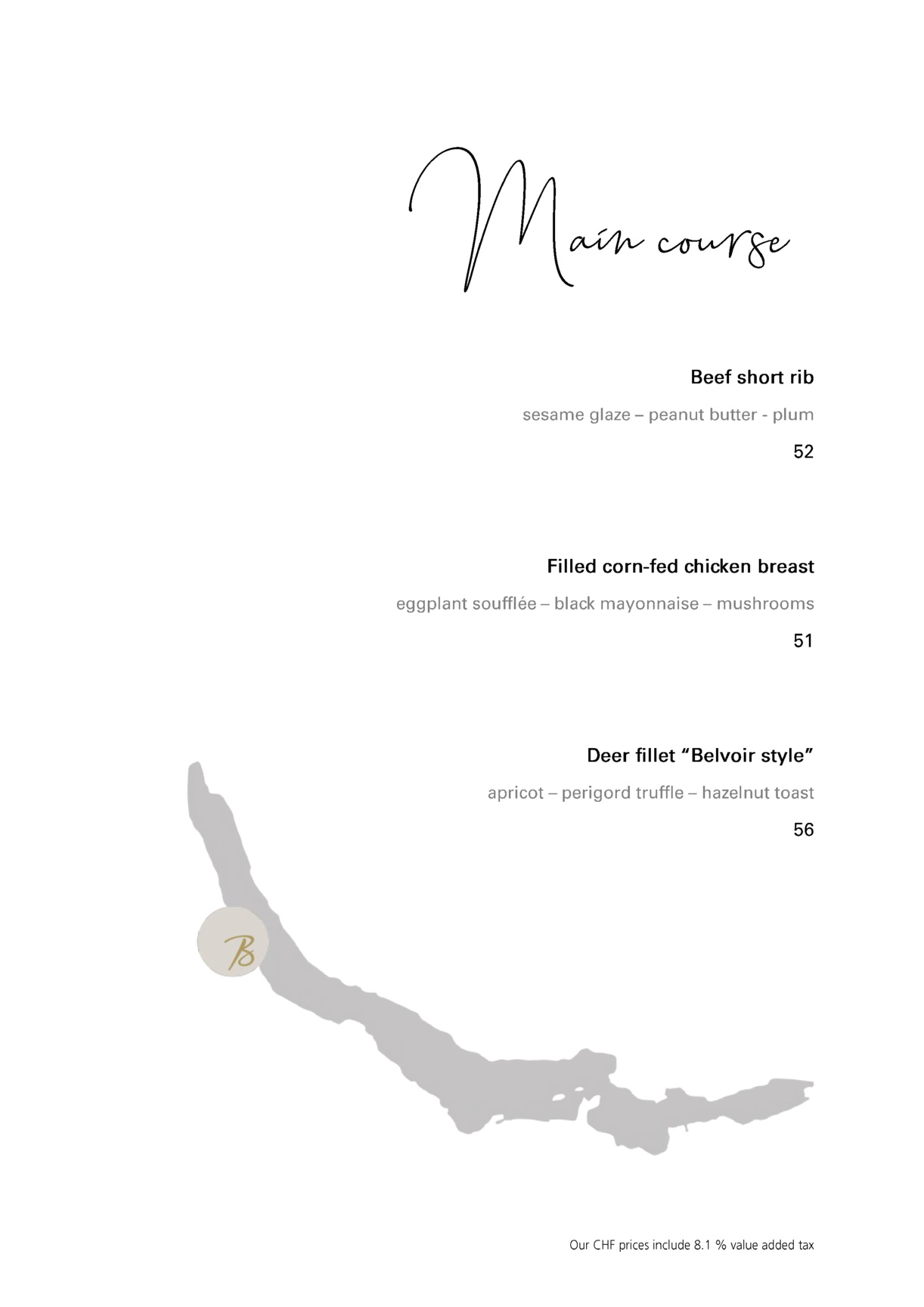 Main course

Beef short rib

sesame glaze – peanut butter - plum

52

Filled corn-fed chicken breast

eggplant soufflée – black mayonnaise – mushrooms

51

Deer fillet "Belvoir style"

apricot – perigord truffle – hazelnut toast

56

B

Our CHF prices include 8.1 % value added tax